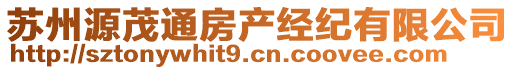 苏州源茂通房产经纪有限公司
http://sztonywhit9.cn.coovee.com